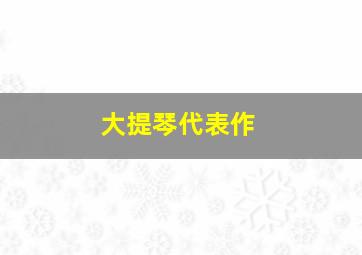 大提琴代表作